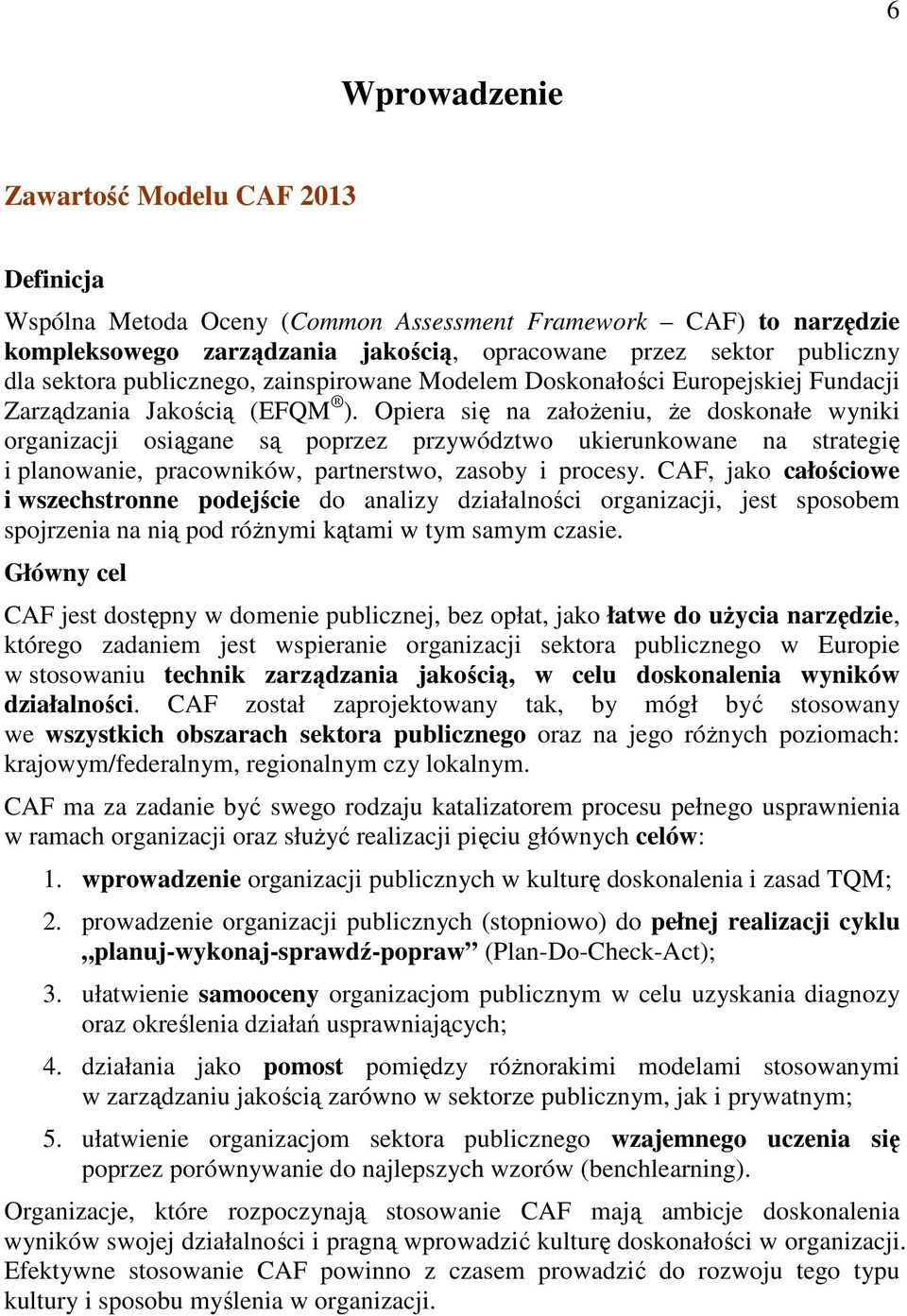 6

Wprowadzenie

Zawartość Modelu CAF 2013

Definicja

Wspólna Metoda Oceny (Common Assessment Framework – CAF) to narzędzie kompleksowego zarządzania jakością, opracowane przez sektor publiczny dla sektora publicznego, zainspirowane Modelem Doskonałości Europejskiej Fundacji Zarządzania Jakością (EFQM®). Opiera się na założeniu, że doskonałe wyniki organizacji osiągane są poprzez przywództwo ukierunkowane na strategię i planowanie, pracowników, partnerstwo, zasoby i procesy. CAF, jako całościowe i wszechstronne podejście do analizy działalności organizacji, jest sposobem spojrzenia na nią pod różnymi kątami w tym samym czasie.

Główny cel

CAF jest dostępny w domenie publicznej, bez opłat, jako łatwe do użycia narzędzie, którego zadaniem jest wspieranie organizacji sektora publicznego w Europie w stosowaniu technik zarządzania jakością, w celu doskonalenia wyników działalności. CAF został zaprojektowany tak, by mógł być stosowany we wszystkich obszarach sektora publicznego oraz na jego różnych poziomach: krajowym/federalnym, regionalnym czy lokalnym.

CAF ma za zadanie być swego rodzaju katalizatorem procesu pełnego usprawnienia w ramach organizacji oraz służyć realizacji pięciu głównych celów:

1. wprowadzenie organizacji publicznych w kulturę doskonalenia i zasad TQM;
2. prowadzenie organizacji publicznych (stopniowo) do pełnej realizacji cyklu „planuj-wykonaj-sprawdź-popraw” (Plan-Do-Check-Act);
3. ułatwienie samooceny organizacjom publicznym w celu uzyskania diagnozy oraz określenia działań usprawniających;
4. działania jako pomost pomiędzy różnorakimi modelami stosowanymi w zarządzaniu jakością zarówno w sektorze publicznym, jak i prywatnym;
5. ułatwienie organizacjom sektora publicznego wzajemnego uczenia się poprzez porównywanie do najlepszych wzorów (benchlearning).

Organizacje, które rozpoczynają stosowanie CAF mają ambicje doskonalenia wyników swojej działalności i pragną wprowadzić kulturę doskonałości w organizacji. Efektywne stosowanie CAF powinno z czasem prowadzić do rozwoju tego typu kultury i sposobu myślenia w organizacji.